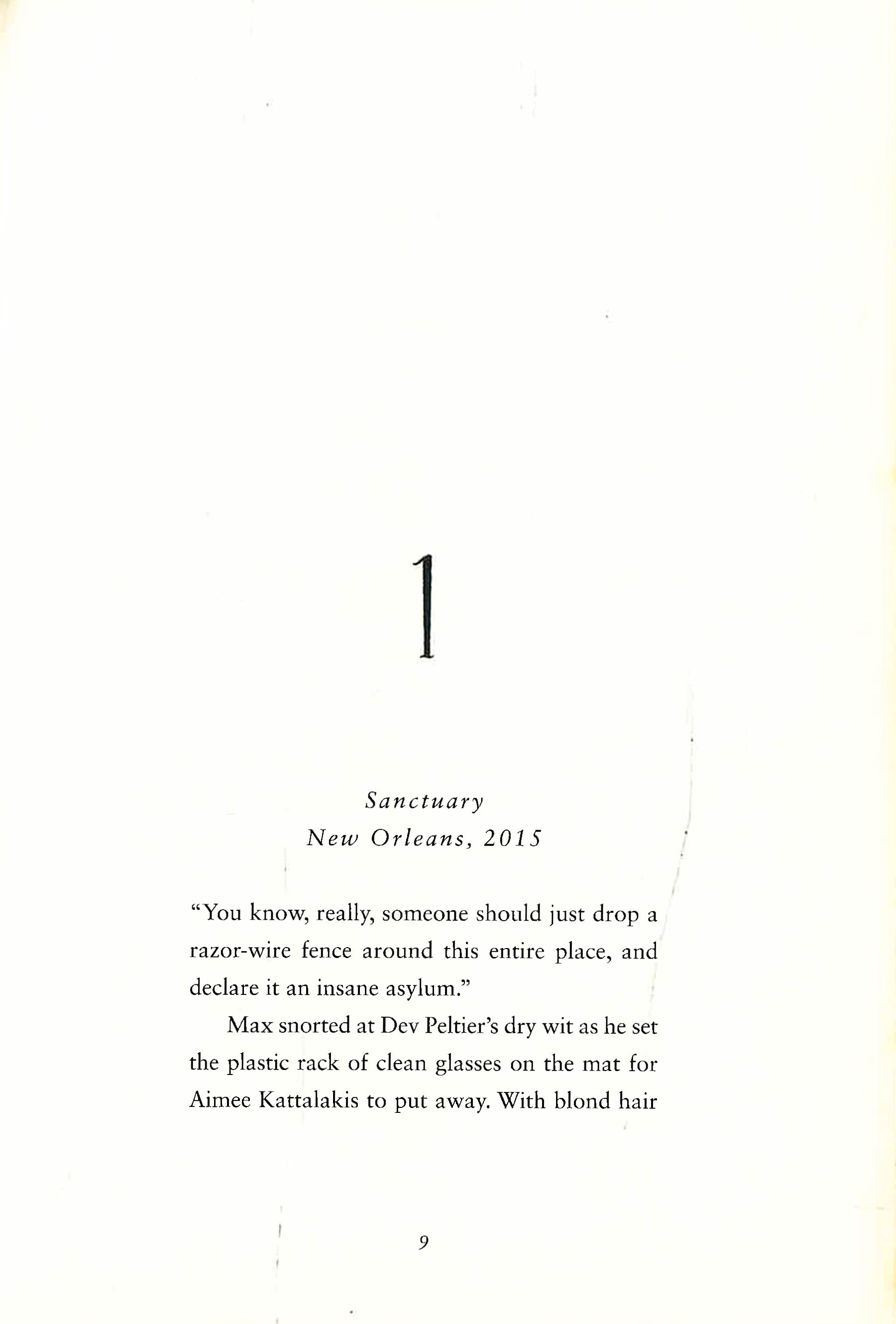 1

Sanctuary
New Orleans, 2015

"You know, really, someone should just drop a razor-wire fence around this entire place, and declare it an insane asylum."

Max snorted at Dev Peltier's dry wit as he set the plastic rack of clean glasses on the mat for Aimee Kattalakis to put away. With blond hair

9